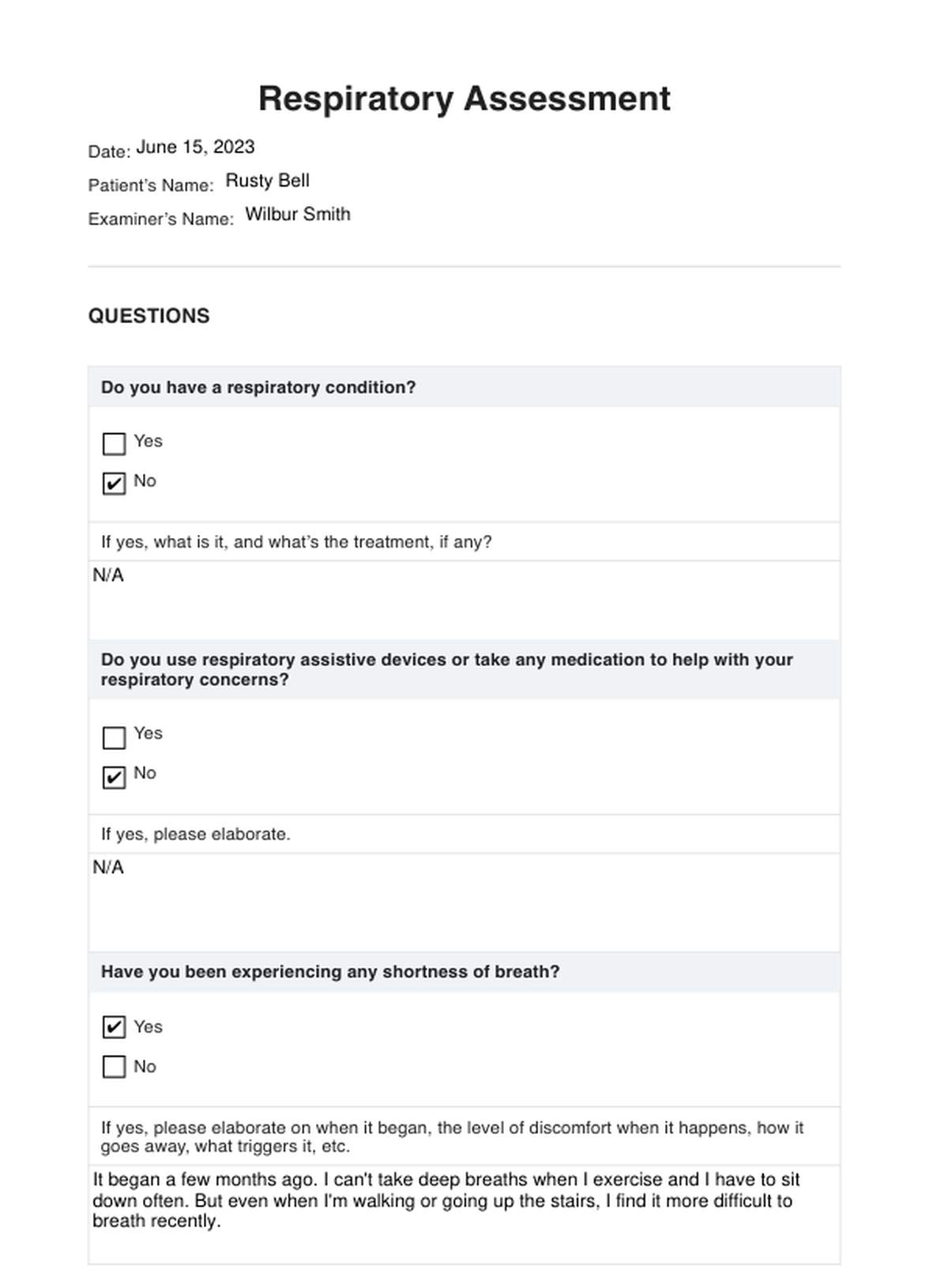 Respiratory Assessment

Date: June 15, 2023

Patient's Name: Rusty Bell

Examiner's Name: Wilbur Smith

QUESTIONS

Do you have a respiratory condition?

☐ Yes

☑ No

If yes, what is it, and what's the treatment, if any?

N/A

Do you use respiratory assistive devices or take any medication to help with your respiratory concerns?

☐ Yes

☑ No

If yes, please elaborate.

N/A

Have you been experiencing any shortness of breath?

☑ Yes

☐ No

If yes, please elaborate on when it began, the level of discomfort when it happens, how it goes away, what triggers it, etc.

It began a few months ago. I can't take deep breaths when I exercise and I have to sit down often. But even when I'm walking or going up the stairs, I find it more difficult to breath recently.